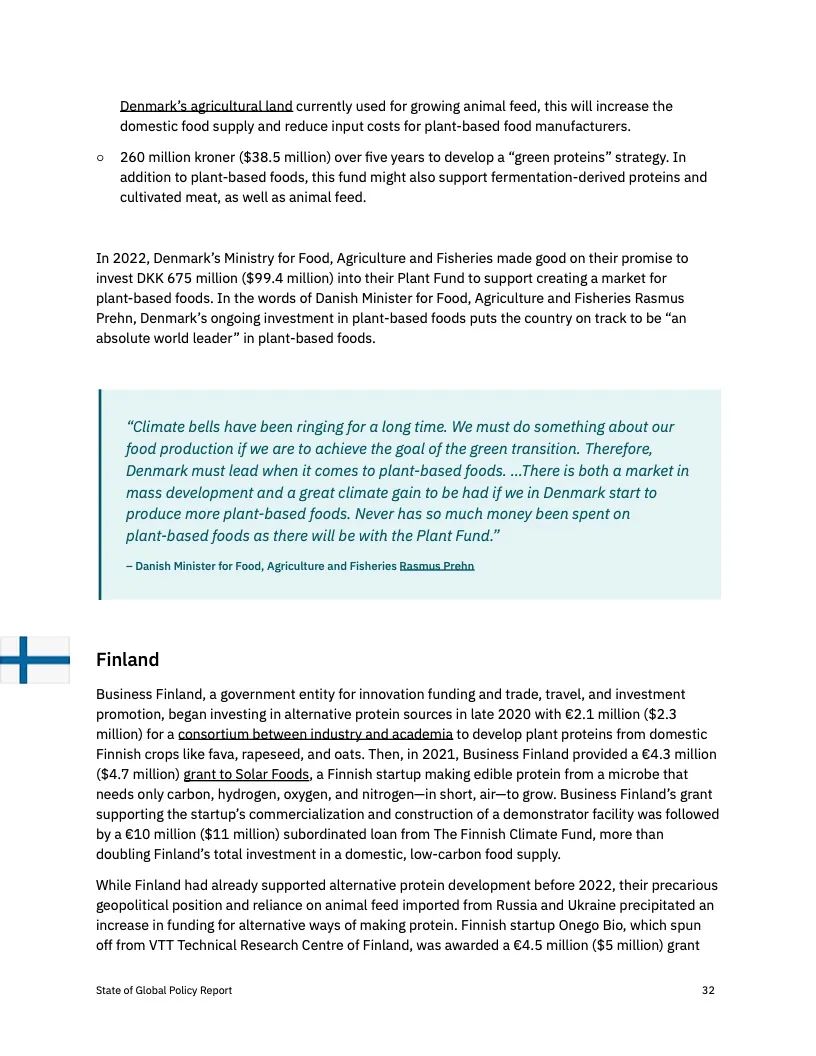 Denmark's agricultural land currently used for growing animal feed, this will increase the domestic food supply and reduce input costs for plant-based food manufacturers.

○ 260 million kroner ($38.5 million) over five years to develop a "green proteins" strategy. In addition to plant-based foods, this fund might also support fermentation-derived proteins and cultivated meat, as well as animal feed.

In 2022, Denmark's Ministry for Food, Agriculture and Fisheries made good on their promise to invest DKK 675 million ($99.4 million) into their Plant Fund to support creating a market for plant-based foods. In the words of Danish Minister for Food, Agriculture and Fisheries Rasmus Prehn, Denmark's ongoing investment in plant-based foods puts the country on track to be "an absolute world leader" in plant-based foods.

"Climate bells have been ringing for a long time. We must do something about our food production if we are to achieve the goal of the green transition. Therefore, Denmark must lead when it comes to plant-based foods. ...There is both a market in mass development and a great climate gain to be had if we in Denmark start to produce more plant-based foods. Never has so much money been spent on plant-based foods as there will be with the Plant Fund."

– Danish Minister for Food, Agriculture and Fisheries Rasmus Prehn

Finland

Business Finland, a government entity for innovation funding and trade, travel, and investment promotion, began investing in alternative protein sources in late 2020 with €2.1 million ($2.3 million) for a consortium between industry and academia to develop plant proteins from domestic Finnish crops like fava, rapeseed, and oats. Then, in 2021, Business Finland provided a €4.3 million ($4.7 million) grant to Solar Foods, a Finnish startup making edible protein from a microbe that needs only carbon, hydrogen, oxygen, and nitrogen—in short, air—to grow. Business Finland's grant supporting the startup's commercialization and construction of a demonstrator facility was followed by a €10 million ($11 million) subordinated loan from The Finnish Climate Fund, more than doubling Finland's total investment in a domestic, low-carbon food supply.

While Finland had already supported alternative protein development before 2022, their precarious geopolitical position and reliance on animal feed imported from Russia and Ukraine precipitated an increase in funding for alternative ways of making protein. Finnish startup Onego Bio, which spun off from VTT Technical Research Centre of Finland, was awarded a €4.5 million ($5 million) grant

State of Global Policy Report 32